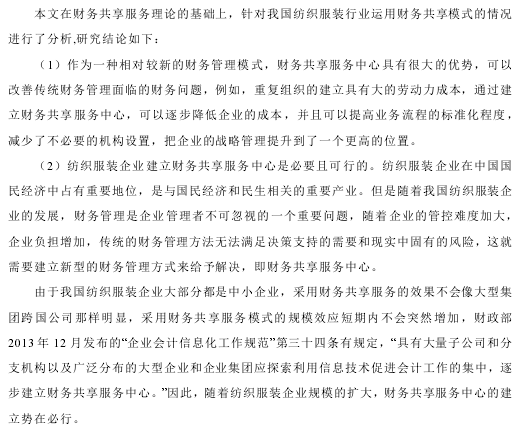 本文在财务共享服务理论的基础上，针对我国纺织服装行业运用财务共享模式的情况进行了分析,研究结论如下：

（1）作为一种相对较新的财务管理模式，财务共享服务中心具有很大的优势，可以改善传统财务管理面临的财务问题，例如，重复组织的建立具有大的劳动力成本，通过建立财务共享服务中心，可以逐步降低企业的成本，并且可以提高业务流程的标准化程度，减少了不必要的机构设置，把企业的战略管理提升到了一个更高的位置。

（2）纺织服装企业建立财务共享服务中心是必要且可行的。纺织服装企业在中国国民经济中占有重要地位，是与国民经济和民生相关的重要产业。但是随着我国纺织服装企业的发展，财务管理是企业管理者不可忽视的一个重要问题，随着企业的管控难度加大，企业负担增加，传统的财务管理方法无法满足决策支持的需要和现实中固有的风险，这就需要建立新型的财务管理方式来给予解决，即财务共享服务中心。

由于我国纺织服装企业大部分都是中小企业，采用财务共享服务的效果不会像大型集团跨国公司那样明显，采用财务共享服务模式的规模效应短期内不会突然增加，财政部2013年12月发布的“企业会计信息化工作规范”第三十四条有规定，“具有大量子公司和分支机构以及广泛分布的大型企业和企业集团应探索利用信息技术促进会计工作的集中，逐步建立财务共享服务中心。”因此，随着纺织服装企业规模的扩大，财务共享服务中心的建立势在必行。